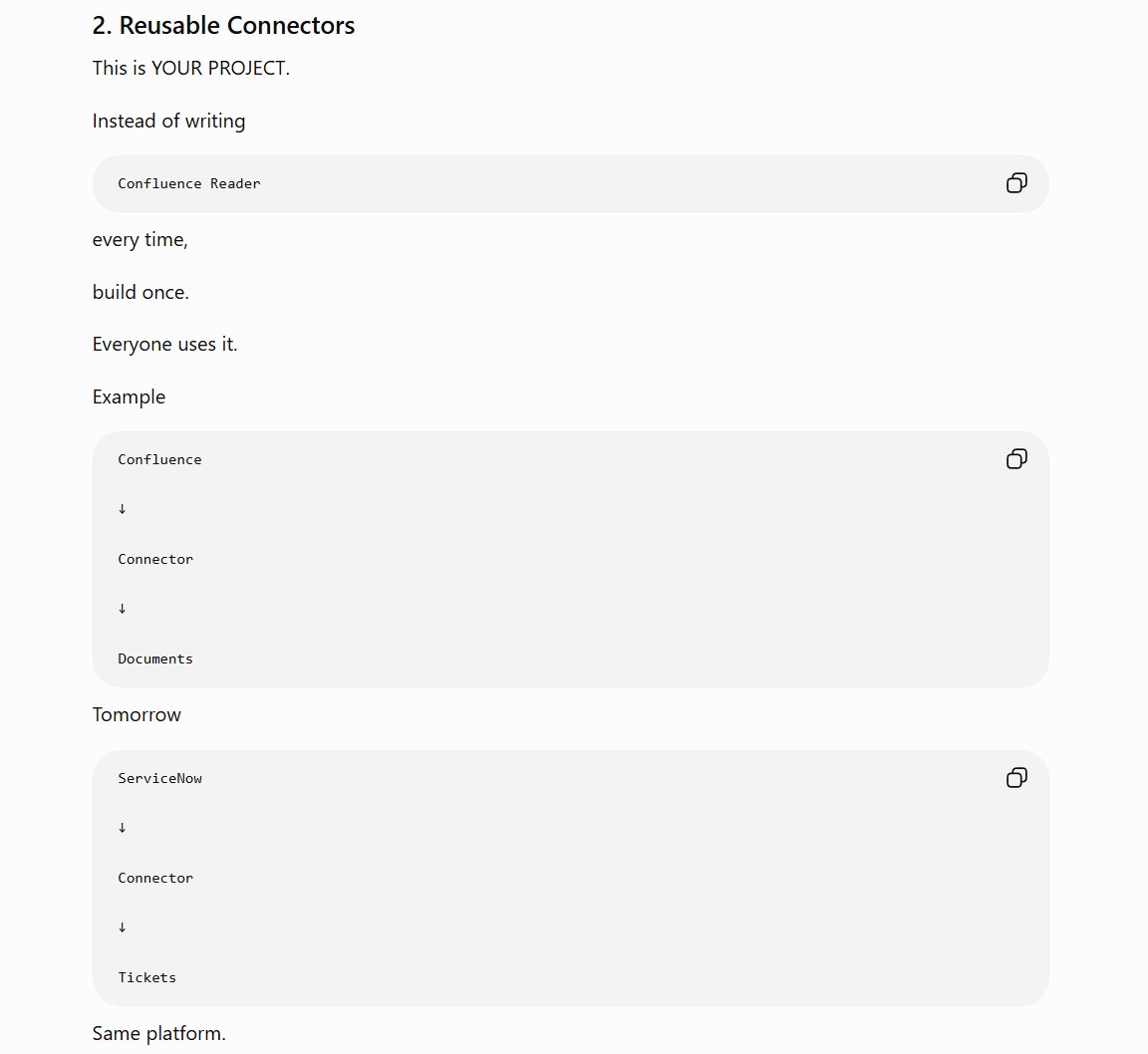 2. Reusable Connectors

This is YOUR PROJECT.

Instead of writing

Confluence Reader

every time,

build once.

Everyone uses it.

Example

Confluence

↓

Connector

↓

Documents

Tomorrow

ServiceNow

↓

Connector

↓

Tickets

Same platform.